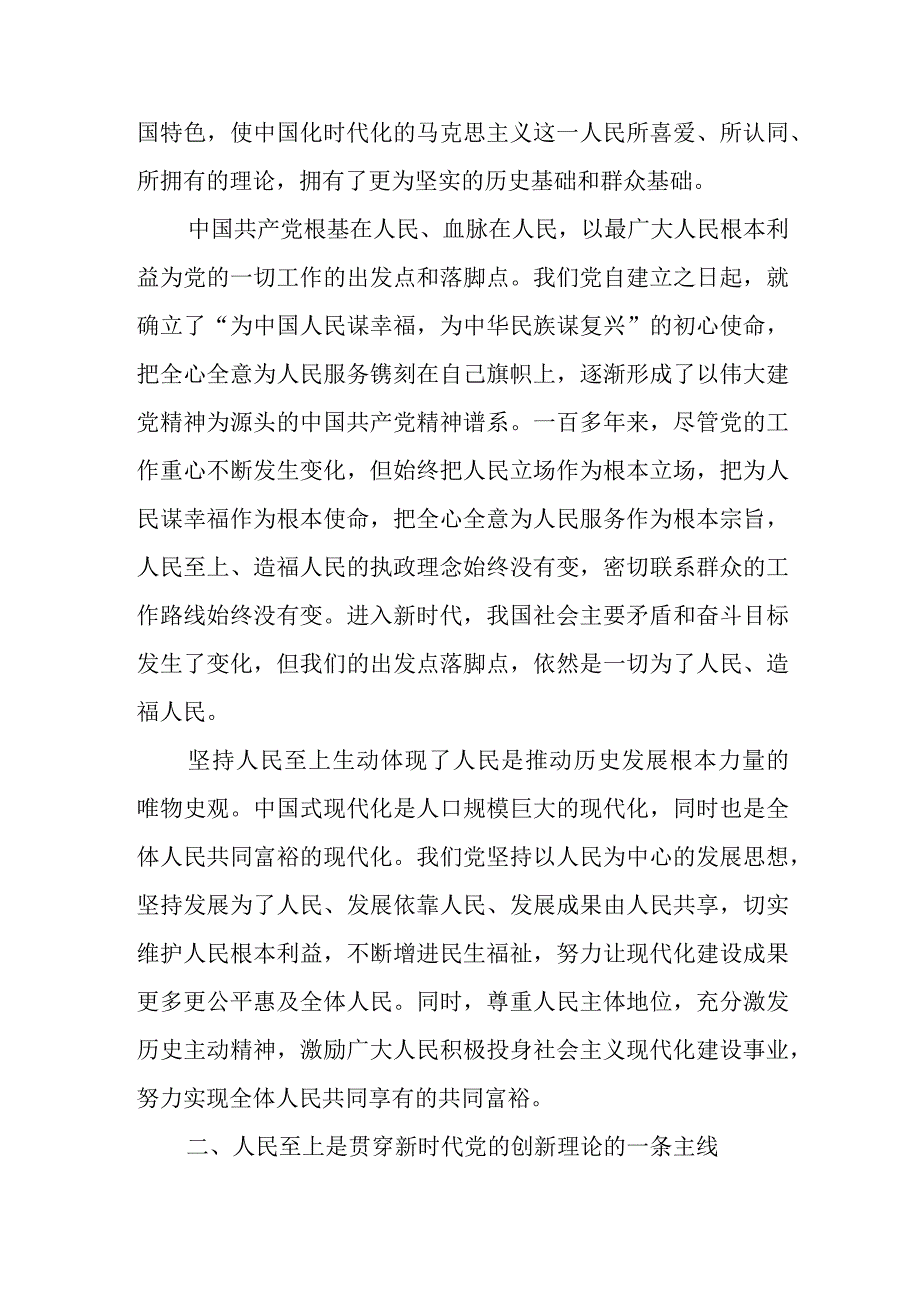 国特色，使中国化时代化的马克思主义这一人民所喜爱、所认同、所拥有的理论，拥有了更为坚实的历史基础和群众基础。

中国共产党根基在人民、血脉在人民，以最广大人民根本利益为党的一切工作的出发点和落脚点。我们党自建立之日起，就确立了“为中国人民谋幸福，为中华民族谋复兴”的初心使命，把全心全意为人民服务镌刻在自己旗帜上，逐渐形成了以伟大建党精神为源头的中国共产党精神谱系。一百多年来，尽管党的工作重心不断发生变化，但始终把人民立场作为根本立场，把为人民谋幸福作为根本使命，把全心全意为人民服务作为根本宗旨，人民至上、造福人民的执政理念始终没有变，密切联系群众的工作路线始终没有变。进入新时代，我国社会主要矛盾和奋斗目标发生了变化，但我们的出发点落脚点，依然是一切为了人民、造福人民。

坚持人民至上生动体现了人民是推动历史发展根本力量的唯物史观。中国式现代化是人口规模巨大的现代化，同时也是全体人民共同富裕的现代化。我们党坚持以人民为中心的发展思想，坚持发展为了人民、发展依靠人民、发展成果由人民共享，切实维护人民根本利益，不断增进民生福祉，努力让现代化建设成果更多更公平惠及全体人民。同时，尊重人民主体地位，充分激发历史主动精神，激励广大人民积极投身社会主义现代化建设事业，努力实现全体人民共同享有的共同富裕。

二、人民至上是贯穿新时代党的创新理论的一条主线